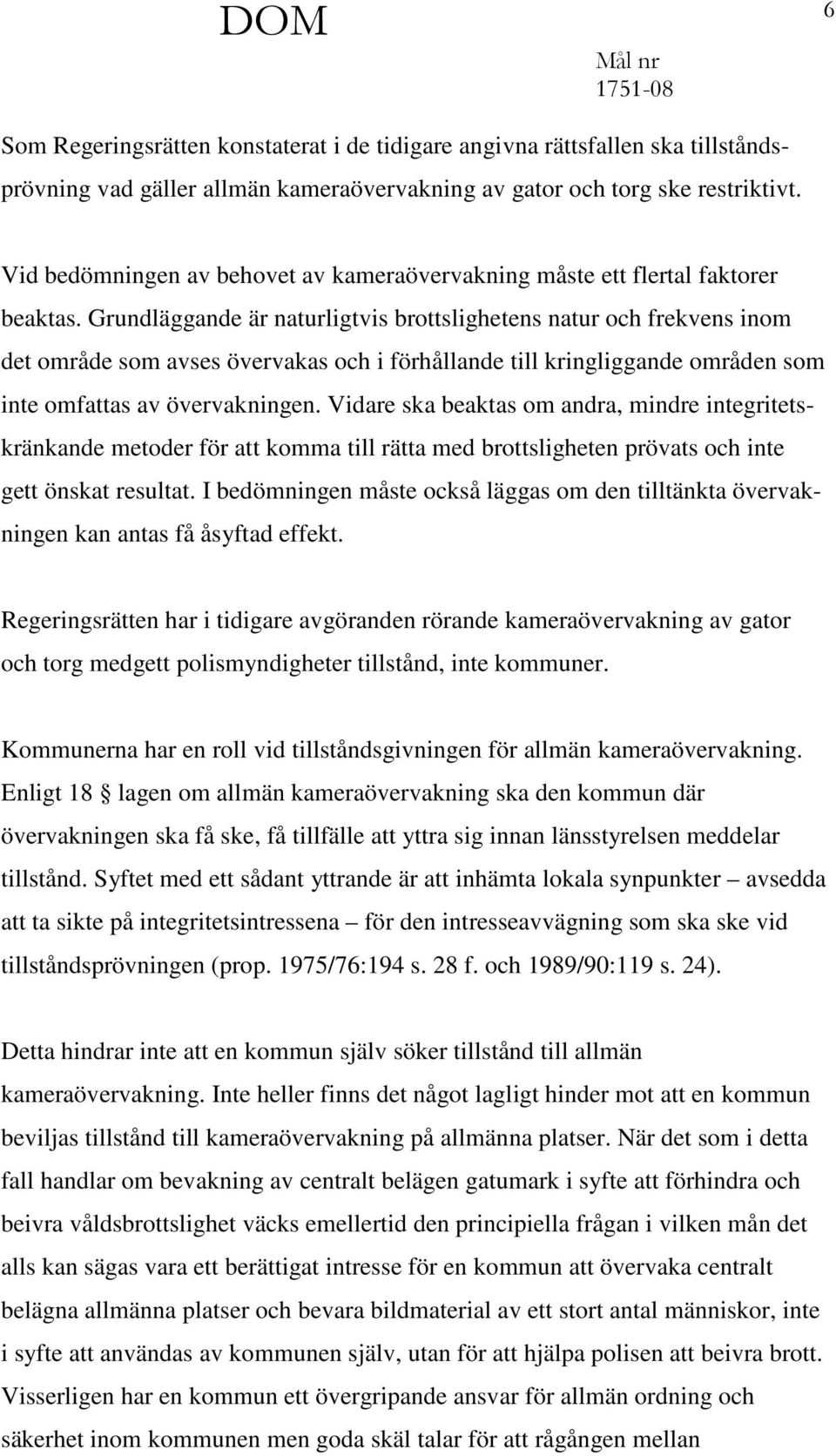 DOM

6

Mål nr
1751-08

Som Regeringsrätten konstaterat i de tidigare angivna rättsfallen ska tillståndsprövning vad gäller allmän kameraövervakning av gator och torg ske restriktivt.

Vid bedömningen av behovet av kameraövervakning måste ett flertal faktorer beaktas. Grundläggande är naturligtvis brottslighetens natur och frekvens inom det område som avses övervakas och i förhållande till kringliggande områden som inte omfattas av övervakningen. Vidare ska beaktas om andra, mindre integritetskränkande metoder för att komma till rätta med brottsligheten prövats och inte gett önskat resultat. I bedömningen måste också läggas om den tilltänkta övervakningen kan antas få åsyftad effekt.

Regeringsrätten har i tidigare avgöranden rörande kameraövervakning av gator och torg medgett polismyndigheter tillstånd, inte kommuner.

Kommunerna har en roll vid tillståndsgivningen för allmän kameraövervakning. Enligt 18 § lagen om allmän kameraövervakning ska den kommun där övervakningen ska få ske, få tillfälle att yttra sig innan länsstyrelsen meddelar tillstånd. Syftet med ett sådant yttrande är att inhämta lokala synpunkter – avsedda att ta sikte på integritetsintressena – för den intresseavvägning som ska ske vid tillståndsprövningen (prop. 1975/76:194 s. 28 f. och 1989/90:119 s. 24).

Detta hindrar inte att en kommun själv söker tillstånd till allmän kameraövervakning. Inte heller finns det något lagligt hinder mot att en kommun beviljas tillstånd till kameraövervakning på allmänna platser. När det som i detta fall handlar om bevakning av centralt belägen gatumark i syfte att förhindra och beivra våldsbrottslighet väcks emellertid den principiella frågan i vilken mån det alls kan sägas vara ett berättigat intresse för en kommun att övervaka centralt belägna allmänna platser och bevara bildmaterial av ett stort antal människor, inte i syfte att användas av kommunen själv, utan för att hjälpa polisen att beivra brott. Visserligen har en kommun ett övergripande ansvar för allmän ordning och säkerhet inom kommunen men goda skäl talar för att rågången mellan